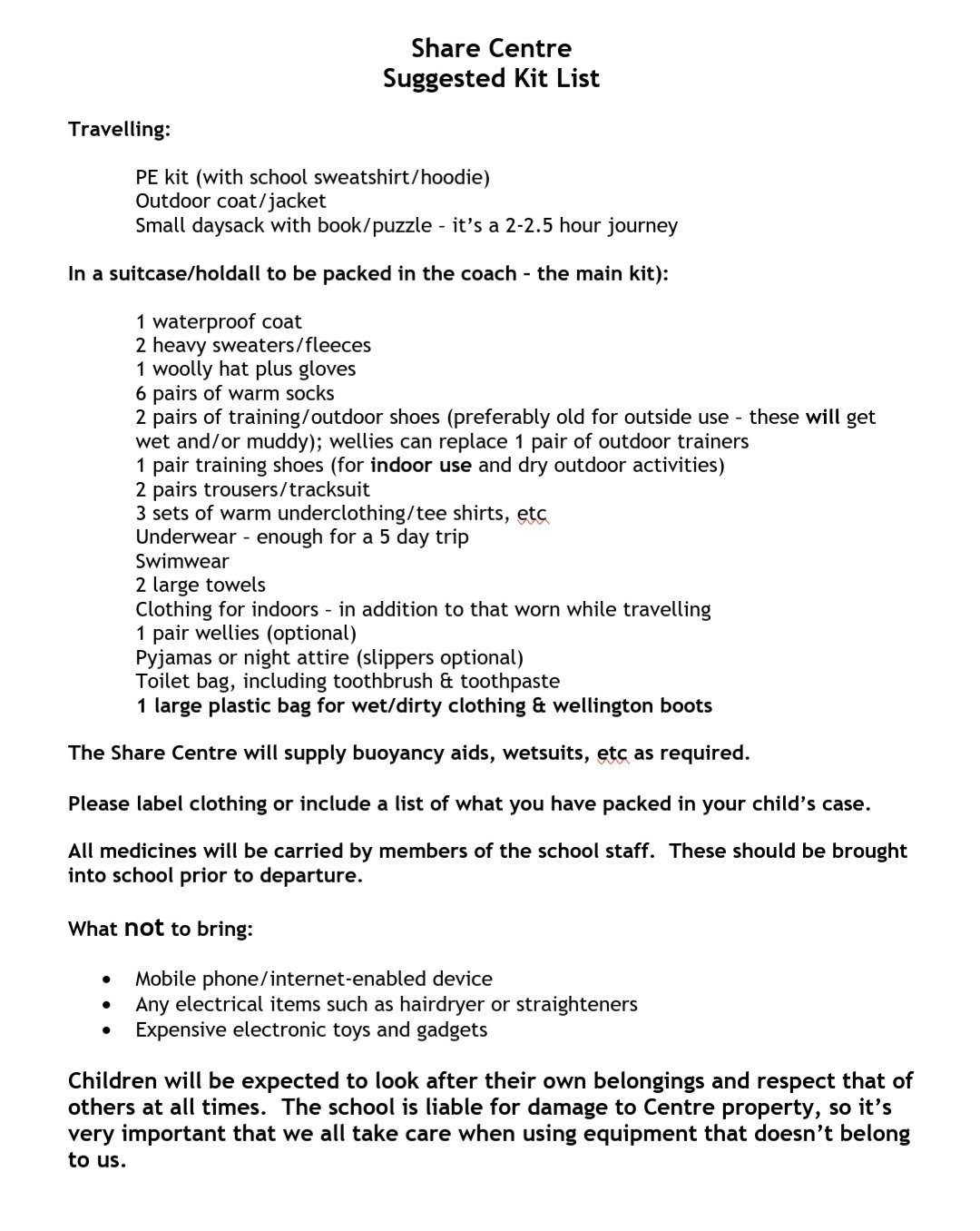 Share Centre
Suggested Kit List

Travelling:

PE kit (with school sweatshirt/hoodie)
Outdoor coat/jacket
Small daysack with book/puzzle – it's a 2-2.5 hour journey

In a suitcase/holdall to be packed in the coach – the main kit):

1 waterproof coat
2 heavy sweaters/fleeces
1 woolly hat plus gloves
6 pairs of warm socks
2 pairs of training/outdoor shoes (preferably old for outside use – these will get wet and/or muddy); wellies can replace 1 pair of outdoor trainers
1 pair training shoes (for indoor use and dry outdoor activities)
2 pairs trousers/tracksuit
3 sets of warm underclothing/tee shirts, etc
Underwear – enough for a 5 day trip
Swimwear
2 large towels
Clothing for indoors – in addition to that worn while travelling
1 pair wellies (optional)
Pyjamas or night attire (slippers optional)
Toilet bag, including toothbrush & toothpaste
1 large plastic bag for wet/dirty clothing & wellington boots

The Share Centre will supply buoyancy aids, wetsuits, etc as required.

Please label clothing or include a list of what you have packed in your child's case.

All medicines will be carried by members of the school staff. These should be brought into school prior to departure.

What not to bring:

• Mobile phone/internet-enabled device
• Any electrical items such as hairdryer or straighteners
• Expensive electronic toys and gadgets

Children will be expected to look after their own belongings and respect that of others at all times. The school is liable for damage to Centre property, so it's very important that we all take care when using equipment that doesn't belong to us.